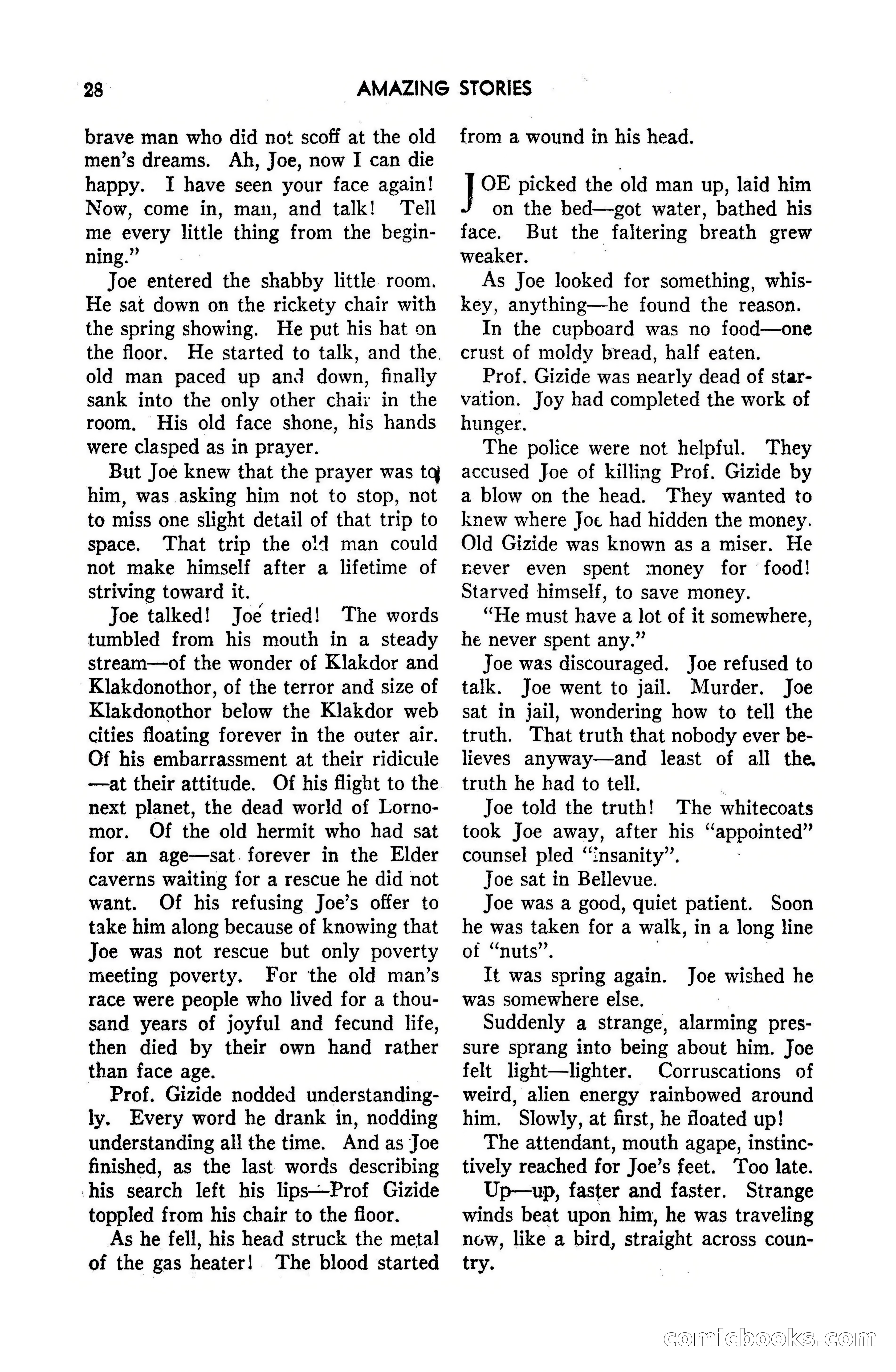 28 AMAZING STORIES

brave man who did not scoff at the old men's dreams. Ah, Joe, now I can die happy. I have seen your face again! Now, come in, man, and talk! Tell me every little thing from the beginning."

Joe entered the shabby little room. He sat down on the rickety chair with the spring showing. He put his hat on the floor. He started to talk, and the old man paced up and down, finally sank into the only other chair in the room. His old face shone, his hands were clasped as in prayer.

But Joe knew that the prayer was to him, was asking him not to stop, not to miss one slight detail of that trip to space. That trip the old man could not make himself after a lifetime of striving toward it.

Joe talked! Joe tried! The words tumbled from his mouth in a steady stream—of the wonder of Klakdor and Klakdonothor, of the terror and size of Klakdonothor below the Klakdor web cities floating forever in the outer air. Of his embarrassment at their ridicule—at their attitude. Of his flight to the next planet, the dead world of Lornomor. Of the old hermit who had sat for an age—sat forever in the Elder caverns waiting for a rescue he did not want. Of his refusing Joe's offer to take him along because of knowing that Joe was not rescue but only poverty meeting poverty. For the old man's race were people who lived for a thousand years of joyful and fecund life, then died by their own hand rather than face age.

Prof. Gizide nodded understandingly. Every word he drank in, nodding understanding all the time. And as Joe finished, as the last words describing his search left his lips—Prof Gizide toppled from his chair to the floor.

As he fell, his head struck the metal of the gas heater! The blood started from a wound in his head.

JOE picked the old man up, laid him on the bed—got water, bathed his face. But the faltering breath grew weaker.

As Joe looked for something, whiskey, anything—he found the reason.

In the cupboard was no food—one crust of moldy bread, half eaten.

Prof. Gizide was nearly dead of starvation. Joy had completed the work of hunger.

The police were not helpful. They accused Joe of killing Prof. Gizide by a blow on the head. They wanted to knew where Joe had hidden the money. Old Gizide was known as a miser. He never even spent money for food! Starved himself, to save money.

"He must have a lot of it somewhere, he never spent any."

Joe was discouraged. Joe refused to talk. Joe went to jail. Murder. Joe sat in jail, wondering how to tell the truth. That truth that nobody ever believes anyway—and least of all the truth he had to tell.

Joe told the truth! The whitecoats took Joe away, after his "appointed" counsel pled "insanity".

Joe sat in Bellevue.

Joe was a good, quiet patient. Soon he was taken for a walk, in a long line of "nuts".

It was spring again. Joe wished he was somewhere else.

Suddenly a strange, alarming pressure sprang into being about him. Joe felt light—lighter. Corruscations of weird, alien energy rainbowed around him. Slowly, at first, he floated up!

The attendant, mouth agape, instinctively reached for Joe's feet. Too late.

Up—up, faster and faster. Strange winds beat upon him, he was traveling now, like a bird, straight across country.

comicbooks.com